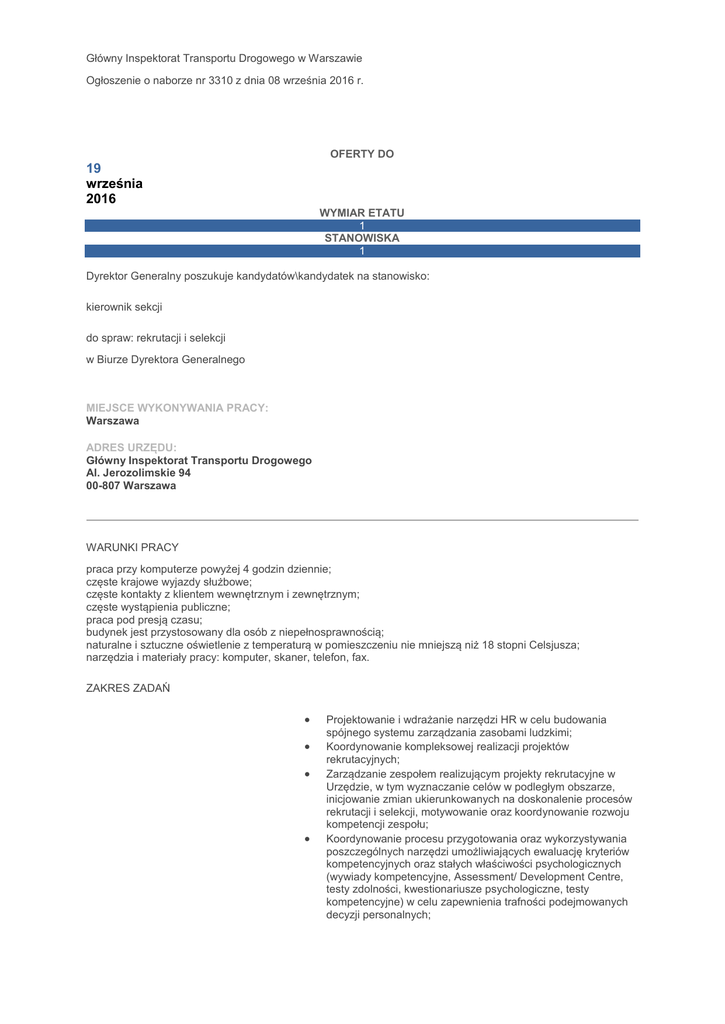 Główny Inspektorat Transportu Drogowego w Warszawie

Ogłoszenie o naborze nr 3310 z dnia 08 września 2016 r.

OFERTY DO

19
września
2016

WYMIAR ETATU
1
STANOWISKA
1

Dyrektor Generalny poszukuje kandydatów\kandydatek na stanowisko:

kierownik sekcji

do spraw: rekrutacji i selekcji

w Biurze Dyrektora Generalnego

MIEJSCE WYKONYWANIA PRACY:
Warszawa

ADRES URZĘDU:
Główny Inspektorat Transportu Drogowego
Al. Jerozolimskie 94
00-807 Warszawa

WARUNKI PRACY

praca przy komputerze powyżej 4 godzin dziennie;
częste krajowe wyjazdy służbowe;
częste kontakty z klientem wewnętrznym i zewnętrznym;
częste wystąpienia publiczne;
praca pod presją czasu;
budynek jest przystosowany dla osób z niepełnosprawnością;
naturalne i sztuczne oświetlenie z temperaturą w pomieszczeniu nie mniejszą niż 18 stopni Celsjusza;
narzędzia i materiały pracy: komputer, skaner, telefon, fax.

ZAKRES ZADAŃ

• Projektowanie i wdrażanie narzędzi HR w celu budowania spójnego systemu zarządzania zasobami ludzkimi;
• Koordynowanie kompleksowej realizacji projektów rekrutacyjnych;
• Zarządzanie zespołem realizującym projekty rekrutacyjne w Urzędzie, w tym wyznaczanie celów w podległym obszarze, inicjowanie zmian ukierunkowanych na doskonalenie procesów rekrutacji i selekcji, motywowanie oraz koordynowanie rozwoju kompetencji zespołu;
• Koordynowanie procesu przygotowania oraz wykorzystywania poszczególnych narzędzi umożliwiających ewaluację kryteriów kompetencyjnych oraz stałych właściwości psychologicznych (wywiady kompetencyjne, Assessment/ Development Centre, testy zdolności, kwestionariusze psychologiczne, testy kompetencyjne) w celu zapewnienia trafności podejmowanych decyzji personalnych;